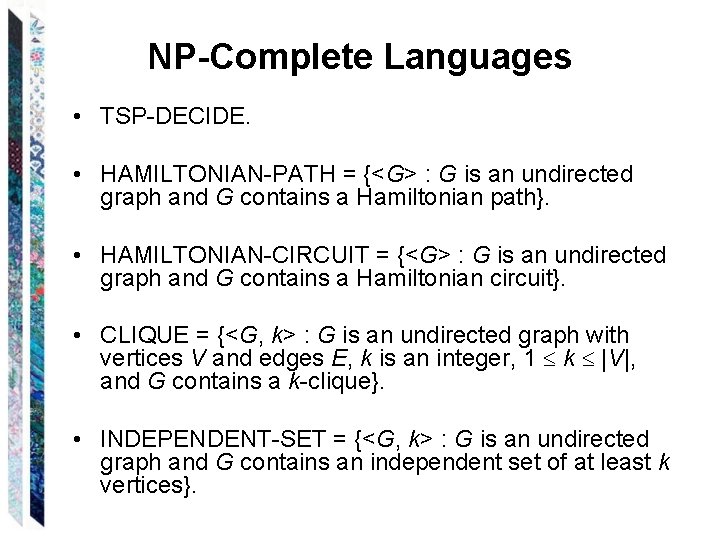 NP-Complete Languages

• TSP-DECIDE.

• HAMILTONIAN-PATH = {<G> : G is an undirected graph and G contains a Hamiltonian path}.

• HAMILTONIAN-CIRCUIT = {<G> : G is an undirected graph and G contains a Hamiltonian circuit}.

• CLIQUE = {<G, k> : G is an undirected graph with vertices V and edges E, k is an integer, $1 \leq k \leq |V|$, and G contains a k-clique}.

• INDEPENDENT-SET = {<G, k> : G is an undirected graph and G contains an independent set of at least k vertices}.